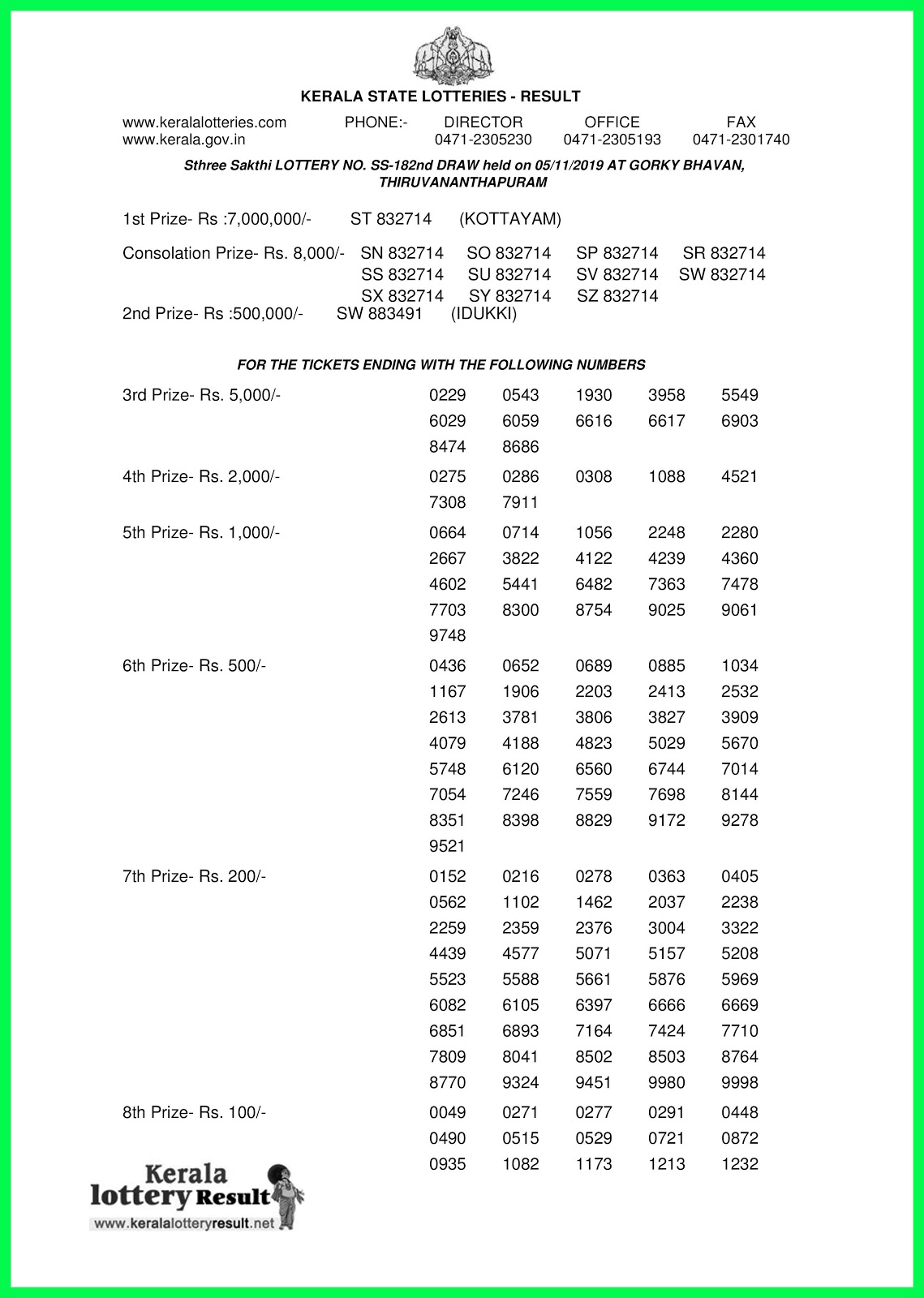 KERALA STATE LOTTERIES - RESULT

www.keralalotteries.com PHONE:- DIRECTOR OFFICE FAX
www.kerala.gov.in 0471-2305230 0471-2305193 0471-2301740

Sthree Sakthi LOTTERY NO. SS-182nd DRAW held on 05/11/2019 AT GORKY BHAVAN, THIRUVANANTHAPURAM

1st Prize- Rs :7,000,000/- ST 832714 (KOTTAYAM)

Consolation Prize- Rs. 8,000/- SN 832714 SO 832714 SP 832714 SR 832714
SS 832714 SU 832714 SV 832714 SW 832714
SX 832714 SY 832714 SZ 832714

2nd Prize- Rs :500,000/- SW 883491 (IDUKKI)

FOR THE TICKETS ENDING WITH THE FOLLOWING NUMBERS

3rd Prize- Rs. 5,000/-
0229 0543 1930 3958 5549
6029 6059 6616 6617 6903
8474 8686

4th Prize- Rs. 2,000/-
0275 0286 0308 1088 4521
7308 7911

5th Prize- Rs. 1,000/-
0664 0714 1056 2248 2280
2667 3822 4122 4239 4360
4602 5441 6482 7363 7478
7703 8300 8754 9025 9061
9748

6th Prize- Rs. 500/-
0436 0652 0689 0885 1034
1167 1906 2203 2413 2532
2613 3781 3806 3827 3909
4079 4188 4823 5029 5670
5748 6120 6560 6744 7014
7054 7246 7559 7698 8144
8351 8398 8829 9172 9278
9521

7th Prize- Rs. 200/-
0152 0216 0278 0363 0405
0562 1102 1462 2037 2238
2259 2359 2376 3004 3322
4439 4577 5071 5157 5208
5523 5588 5661 5876 5969
6082 6105 6397 6666 6669
6851 6893 7164 7424 7710
7809 8041 8502 8503 8764
8770 9324 9451 9980 9998

8th Prize- Rs. 100/-
0049 0271 0277 0291 0448
0490 0515 0529 0721 0872
0935 1082 1173 1213 1232

Kerala lottery Result
www.keralalotteryresult.net